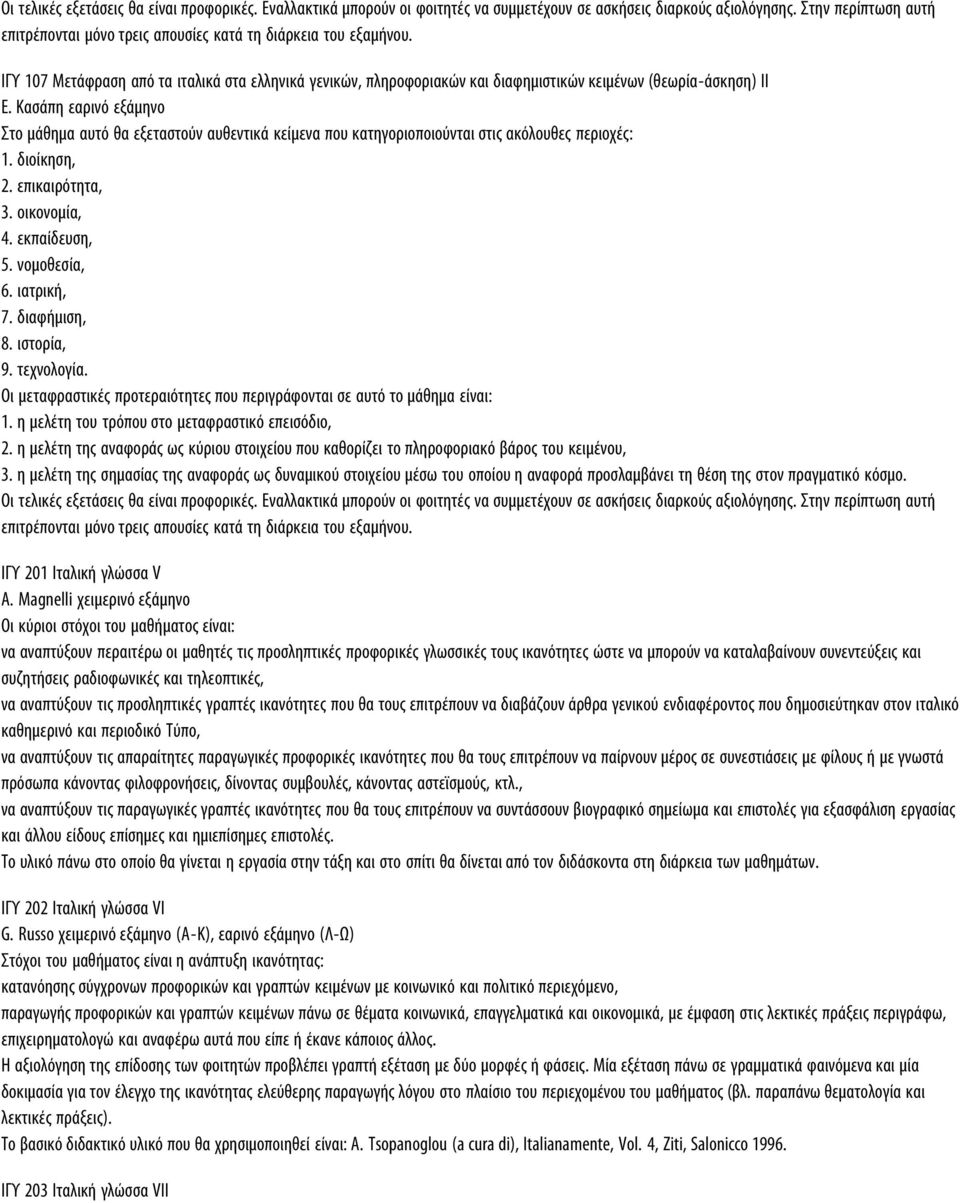 Οι τελικές εξετάσεις θα είναι προφορικές. Εναλλακτικά μπορούν οι φοιτητές να συμμετέχουν σε ασκήσεις διαρκούς αξιολόγησης. Στην περίπτωση αυτή επιτρέπονται μόνο τρεις απουσίες κατά τη διάρκεια του εξαμήνου.

ΙΓΥ 107 Μετάφραση από τα ιταλικά στα ελληνικά γενικών, πληροφοριακών και διαφημιστικών κειμένων (θεωρία-άσκηση) ΙΙ
Ε. Κασάπη εαρινό εξάμηνο
Στο μάθημα αυτό θα εξεταστούν αυθεντικά κείμενα που κατηγοριοποιούνται στις ακόλουθες περιοχές:
1. διοίκηση,
2. επικαιρότητα,
3. οικονομία,
4. εκπαίδευση,
5. νομοθεσία,
6. ιατρική,
7. διαφήμιση,
8. ιστορία,
9. τεχνολογία.
Οι μεταφραστικές προτεραιότητες που περιγράφονται σε αυτό το μάθημα είναι:
1. η μελέτη του τρόπου στο μεταφραστικό επεισόδιο,
2. η μελέτη της αναφοράς ως κύριου στοιχείου που καθορίζει το πληροφοριακό βάρος του κειμένου,
3. η μελέτη της σημασίας της αναφοράς ως δυναμικού στοιχείου μέσω του οποίου η αναφορά προσλαμβάνει τη θέση της στον πραγματικό κόσμο.
Οι τελικές εξετάσεις θα είναι προφορικές. Εναλλακτικά μπορούν οι φοιτητές να συμμετέχουν σε ασκήσεις διαρκούς αξιολόγησης. Στην περίπτωση αυτή επιτρέπονται μόνο τρεις απουσίες κατά τη διάρκεια του εξαμήνου.

ΙΓΥ 201 Ιταλική γλώσσα V
A. Magnelli χειμερινό εξάμηνο
Οι κύριοι στόχοι του μαθήματος είναι:
να αναπτύξουν περαιτέρω οι μαθητές τις προσληπτικές προφορικές γλωσσικές τους ικανότητες ώστε να μπορούν να καταλαβαίνουν συνεντεύξεις και συζητήσεις ραδιοφωνικές και τηλεοπτικές,
να αναπτύξουν τις προσληπτικές γραπτές ικανότητες που θα τους επιτρέπουν να διαβάζουν άρθρα γενικού ενδιαφέροντος που δημοσιεύτηκαν στον ιταλικό καθημερινό και περιοδικό Τύπο,
να αναπτύξουν τις απαραίτητες παραγωγικές προφορικές ικανότητες που θα τους επιτρέπουν να παίρνουν μέρος σε συνεστιάσεις με φίλους ή με γνωστά πρόσωπα κάνοντας φιλοφρονήσεις, δίνοντας συμβουλές, κάνοντας αστεϊσμούς, κτλ.,
να αναπτύξουν τις παραγωγικές γραπτές ικανότητες που θα τους επιτρέπουν να συντάσσουν βιογραφικό σημείωμα και επιστολές για εξασφάλιση εργασίας και άλλου είδους επίσημες και ημιεπίσημες επιστολές.
Το υλικό πάνω στο οποίο θα γίνεται η εργασία στην τάξη και στο σπίτι θα δίνεται από τον διδάσκοντα στη διάρκεια των μαθημάτων.

ΙΓΥ 202 Ιταλική γλώσσα VI
G. Russo χειμερινό εξάμηνο (Α-Κ), εαρινό εξάμηνο (Λ-Ω)
Στόχοι του μαθήματος είναι η ανάπτυξη ικανότητας:
κατανόησης σύγχρονων προφορικών και γραπτών κειμένων με κοινωνικό και πολιτικό περιεχόμενο,
παραγωγής προφορικών και γραπτών κειμένων πάνω σε θέματα κοινωνικά, επαγγελματικά και οικονομικά, με έμφαση στις λεκτικές πράξεις περιγράφω, επιχειρηματολογώ και αναφέρω αυτά που είπε ή έκανε κάποιος άλλος.
Η αξιολόγηση της επίδοσης των φοιτητών προβλέπει γραπτή εξέταση με δύο μορφές ή φάσεις. Μία εξέταση πάνω σε γραμματικά φαινόμενα και μία δοκιμασία για τον έλεγχο της ικανότητας ελεύθερης παραγωγής λόγου στο πλαίσιο του περιεχομένου του μαθήματος (βλ. παραπάνω θεματολογία και λεκτικές πράξεις).
Το βασικό διδακτικό υλικό που θα χρησιμοποιηθεί είναι: A. Tsopanoglou (a cura di), Italianamente, Vol. 4, Ziti, Salonicco 1996.

ΙΓΥ 203 Ιταλική γλώσσα VII